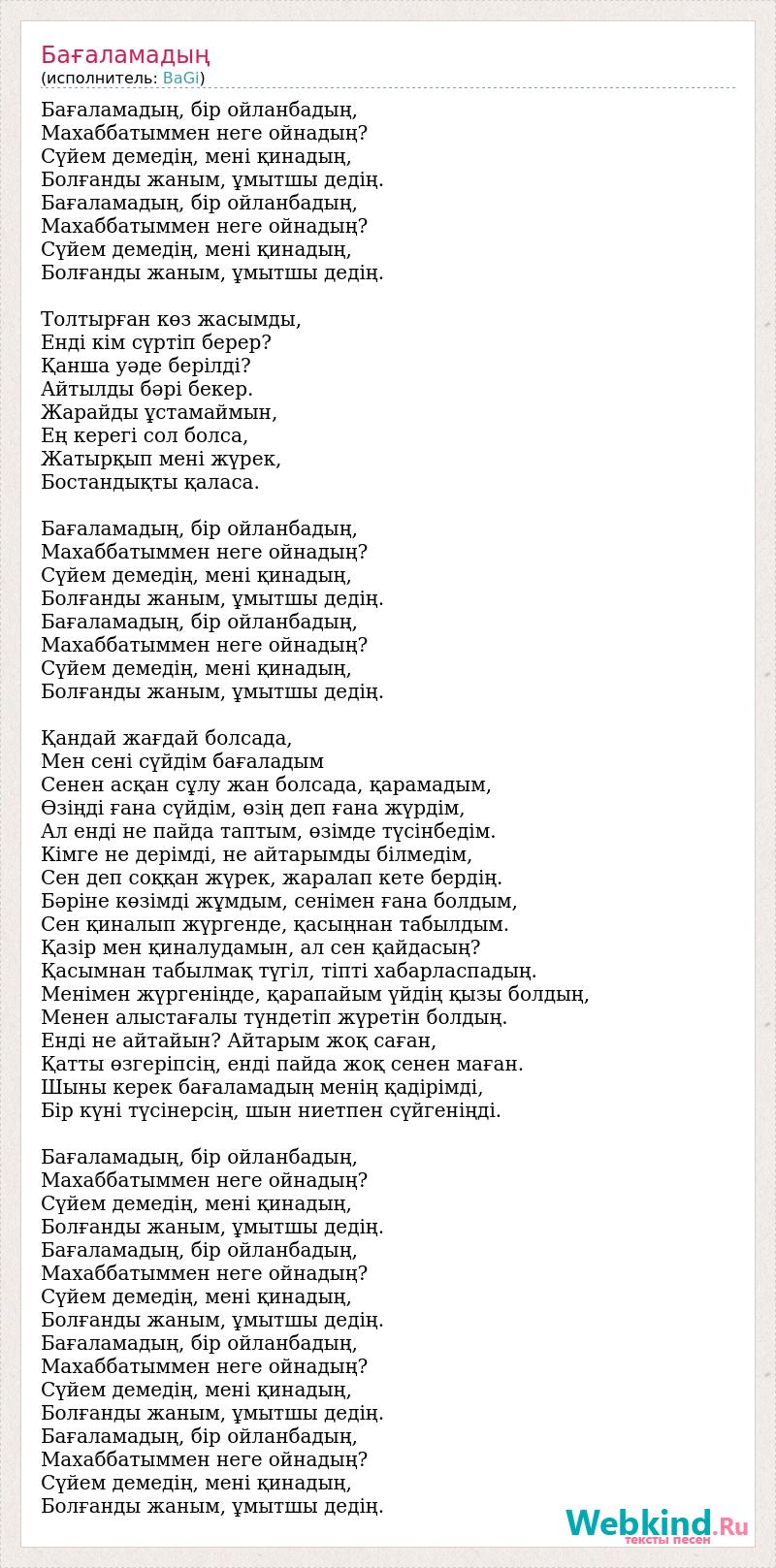 Бағаламадың
(исполнитель: BaGi)

Бағаламадың, бір ойланбадың,
Махаббатыммен неге ойнадың?
Сүйем демедің, мені қинадың,
Болғанды жаным, ұмытшы дедің.
Бағаламадың, бір ойланбадың,
Махаббатыммен неге ойнадың?
Сүйем демедің, мені қинадың,
Болғанды жаным, ұмытшы дедің.

Толтырған көз жасымды,
Енді кім сүртіп берер?
Қанша уәде берілді?
Айтылды бәрі бекер.
Жарайды ұстамаймын,
Ең керегі сол болса,
Жатырқып мені жүрек,
Бостандықты қаласа.

Бағаламадың, бір ойланбадың,
Махаббатыммен неге ойнадың?
Сүйем демедің, мені қинадың,
Болғанды жаным, ұмытшы дедің.
Бағаламадың, бір ойланбадың,
Махаббатыммен неге ойнадың?
Сүйем демедің, мені қинадың,
Болғанды жаным, ұмытшы дедің.

Қандай жағдай болсада,
Мен сені сүйдім бағаладым
Сенен асқан сұлу жан болсада, қарамадым,
Өзіңді ғана сүйдім, өзің деп ғана жүрдім,
Ал енді не пайда таптым, өзімде түсінбедім.
Кімге не дерімді, не айтарымды білмедім,
Сен деп соққан жүрек, жаралап кете бердің.
Бәріне көзімді жұмдым, сенімен ғана болдым,
Сен қиналып жүргенде, қасыңнан табылдым.
Қазір мен қиналудамын, ал сен қайдасың?
Қасымнан табылмақ түгіл, тіпті хабарласпадың.
Менімен жүргеніңде, қарапайым үйдің қызы болдың,
Менен алыстағалы түндетіп жүретін болдың.
Енді не айтайын? Айтарым жоқ саған,
Қатты өзгеріпсің, енді пайда жоқ сенен маған.
Шыны керек бағаламадың менің қадірімді,
Бір күні түсінерсің, шын ниетпен сүйгеніңді.

Бағаламадың, бір ойланбадың,
Махаббатыммен неге ойнадың?
Сүйем демедің, мені қинадың,
Болғанды жаным, ұмытшы дедің.
Бағаламадың, бір ойланбадың,
Махаббатыммен неге ойнадың?
Сүйем демедің, мені қинадың,
Болғанды жаным, ұмытшы дедің.
Бағаламадың, бір ойланбадың,
Махаббатыммен неге ойнадың?
Сүйем демедің, мені қинадың,
Болғанды жаным, ұмытшы дедің.
Бағаламадың, бір ойланбадың,
Махаббатыммен неге ойнадың?
Сүйем демедің, мені қинадың,
Болғанды жаным, ұмытшы дедің.

Webkind.Ru
тексты песен